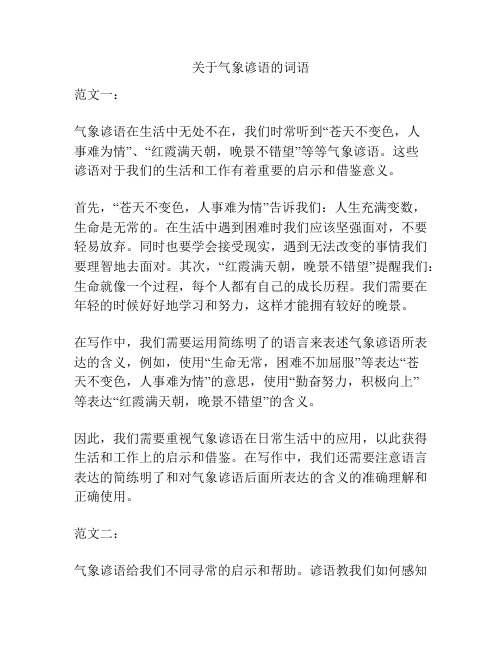 关于气象谚语的词语

范文一：

气象谚语在生活中无处不在，我们时常听到“苍天不变色，人事难为情”、“红霞满天朝，晚景不错望”等等气象谚语。这些谚语对于我们的生活和工作有着重要的启示和借鉴意义。

首先，“苍天不变色，人事难为情”告诉我们：人生充满变数，生命是无常的。在生活中遇到困难时我们应该坚强面对，不要轻易放弃。同时也要学会接受现实，遇到无法改变的事情我们要理智地去面对。其次，“红霞满天朝，晚景不错望”提醒我们：生命就像一个过程，每个人都有自己的成长历程。我们需要在年轻的时候好好地学习和努力，这样才能拥有较好的晚景。

在写作中，我们需要运用简练明了的语言来表述气象谚语所表达的含义，例如，使用“生命无常，困难不加屈服”等表达“苍天不变色，人事难为情”的意思，使用“勤奋努力，积极向上”等表达“红霞满天朝，晚景不错望”的含义。

因此，我们需要重视气象谚语在日常生活中的应用，以此获得生活和工作上的启示和借鉴。在写作中，我们还需要注意语言表达的简练明了和对气象谚语后面所表达的含义的准确理解和正确使用。

范文二：

气象谚语给我们不同寻常的启示和帮助。谚语教我们如何感知